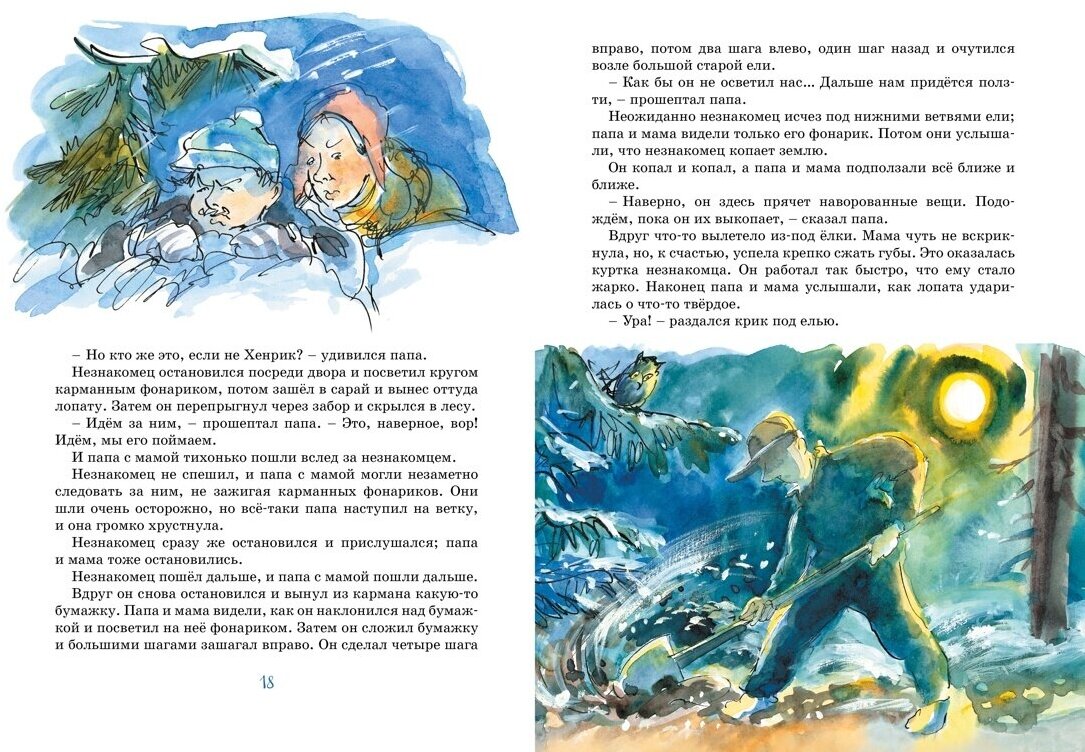 – Но кто же это, если не Хенрик? – удивился папа.

Незнакомец остановился посреди двора и посветил кругом карманным фонариком, потом зашёл в сарай и вынес оттуда лопату. Затем он перепрыгнул через забор и скрылся в лесу.

– Идём за ним, – прошептал папа. – Это, наверное, вор! Идём, мы его поймаем.

И папа с мамой тихонько пошли вслед за незнакомцем.

Незнакомец не спешил, и папа с мамой могли незаметно следовать за ним, не зажигая карманных фонариков. Они шли очень осторожно, но всё-таки папа наступил на ветку, и она громко хрустнула.

Незнакомец сразу же остановился и прислушался; папа и мама тоже остановились.

Незнакомец пошёл дальше, и папа с мамой пошли дальше.

Вдруг он снова остановился и вынул из кармана какую-то бумажку. Папа и мама видели, как он наклонился над бумажкой и посветил на неё фонариком. Затем он сложил бумажку и большими шагами зашагал вправо. Он сделал четыре шага

18

вправо, потом два шага влево, один шаг назад и очутился возле большой старой ели.

– Как бы он не осветил нас... Дальше нам придётся ползти, – прошептал папа.

Неожиданно незнакомец исчез под нижними ветвями ели; папа и мама видели только его фонарик. Потом они услышали, что незнакомец копает землю.

Он копал и копал, а папа и мама подползали всё ближе и ближе.

– Наверно, он здесь прячет наворованные вещи. Подождём, пока он их выкопает, – сказал папа.

Вдруг что-то вылетело из-под ёлки. Мама чуть не вскрикнула, но, к счастью, успела крепко сжать губы. Это оказалась куртка незнакомца. Он работал так быстро, что ему стало жарко. Наконец папа и мама услышали, как лопата ударилась о что-то твёрдое.

– Ура! – раздался крик под елью.